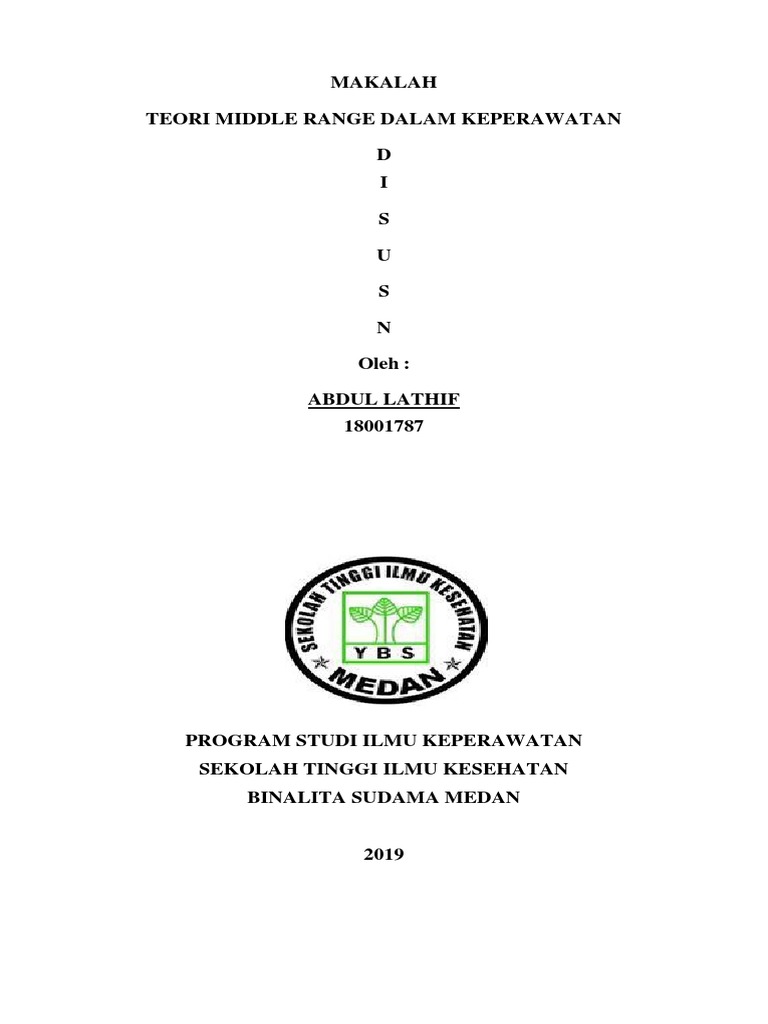 MAKALAH

TEORI MIDDLE RANGE DALAM KEPERAWATAN

D
I

S

U

S

N

Oleh :

ABDUL LATHIF
18001787

SEKOLAH TINGGI ILMU KESEHATAN
YBS
MEDAN

PROGRAM STUDI ILMU KEPERAWATAN
SEKOLAH TINGGI ILMU KESEHATAN
BINALITA SUDAMA MEDAN

2019